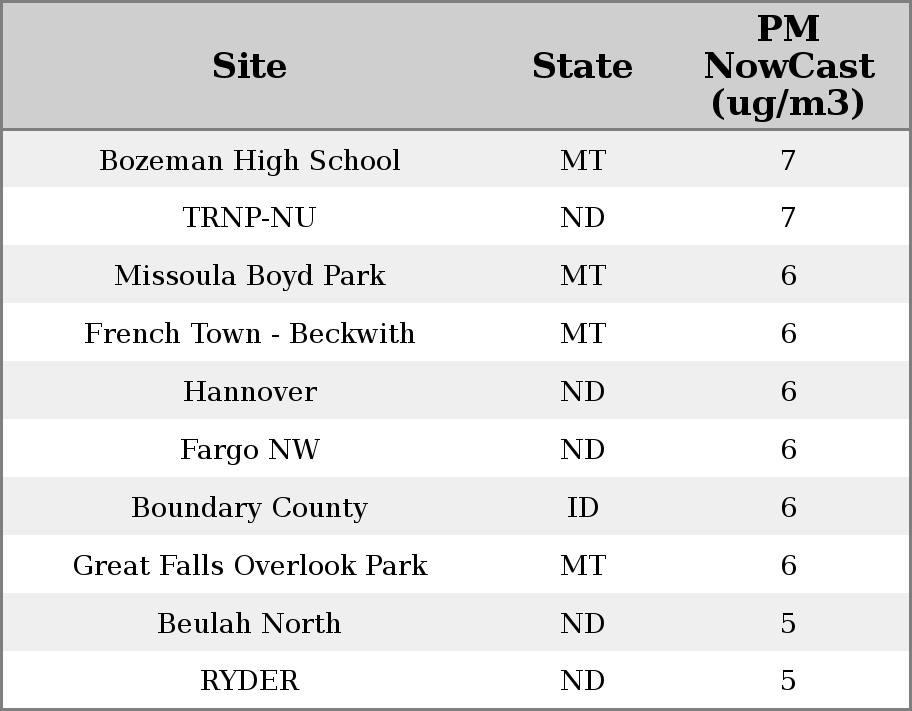 | Site | State | PM NowCast (ug/m3) |
|---|---|---|
| Bozeman High School | MT | 7 |
| TRNP-NU | ND | 7 |
| Missoula Boyd Park | MT | 6 |
| French Town - Beckwith | MT | 6 |
| Hannover | ND | 6 |
| Fargo NW | ND | 6 |
| Boundary County | ID | 6 |
| Great Falls Overlook Park | MT | 6 |
| Beulah North | ND | 5 |
| RYDER | ND | 5 |